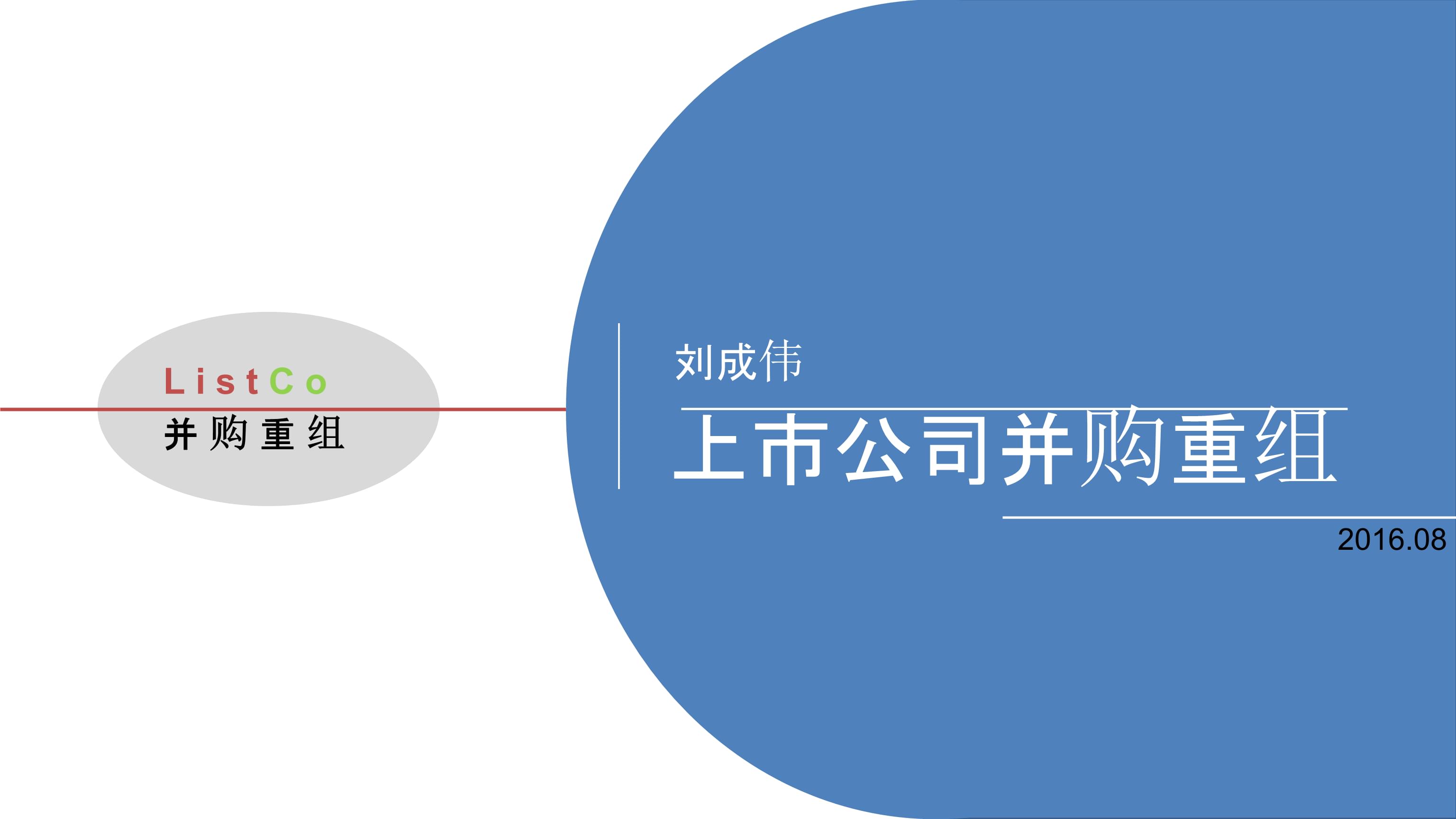 ListCo
并购重组

刘成伟

上市公司并购重组

2016.08